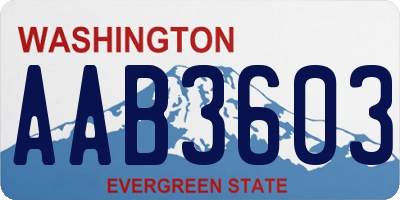 WASHINGTON
AAB3603
EVERGREEN STATE